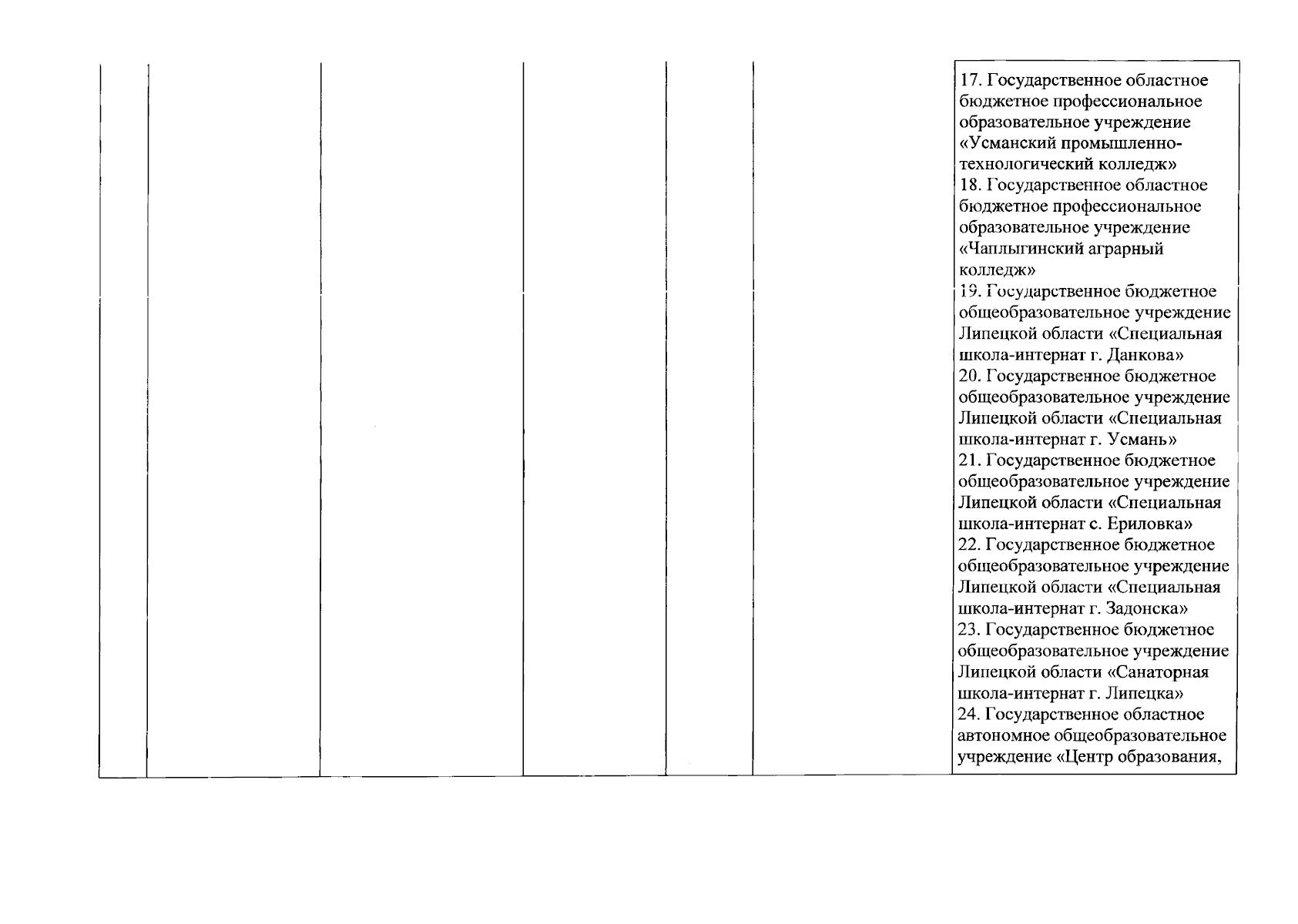 17. Государственное областное бюджетное профессиональное образовательное учреждение «Усманский промышленно-технологический колледж»
18. Государственное областное бюджетное профессиональное образовательное учреждение «Чаплыгинский аграрный колледж»
19. Государственное бюджетное общеобразовательное учреждение Липецкой области «Специальная школа-интернат г. Данкова»
20. Государственное бюджетное общеобразовательное учреждение Липецкой области «Специальная школа-интернат г. Усмань»
21. Государственное бюджетное общеобразовательное учреждение Липецкой области «Специальная школа-интернат с. Ериловка»
22. Государственное бюджетное общеобразовательное учреждение Липецкой области «Специальная школа-интернат г. Задонска»
23. Государственное бюджетное общеобразовательное учреждение Липецкой области «Санаторная школа-интернат г. Липецка»
24. Государственное областное автономное общеобразовательное учреждение «Центр образования,